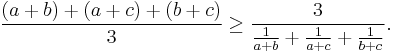 $\frac{(a+b)+(a+c)+(b+c)}{3} \geq \frac{3}{\frac{1}{a+b}+\frac{1}{a+c}+\frac{1}{b+c}}.$